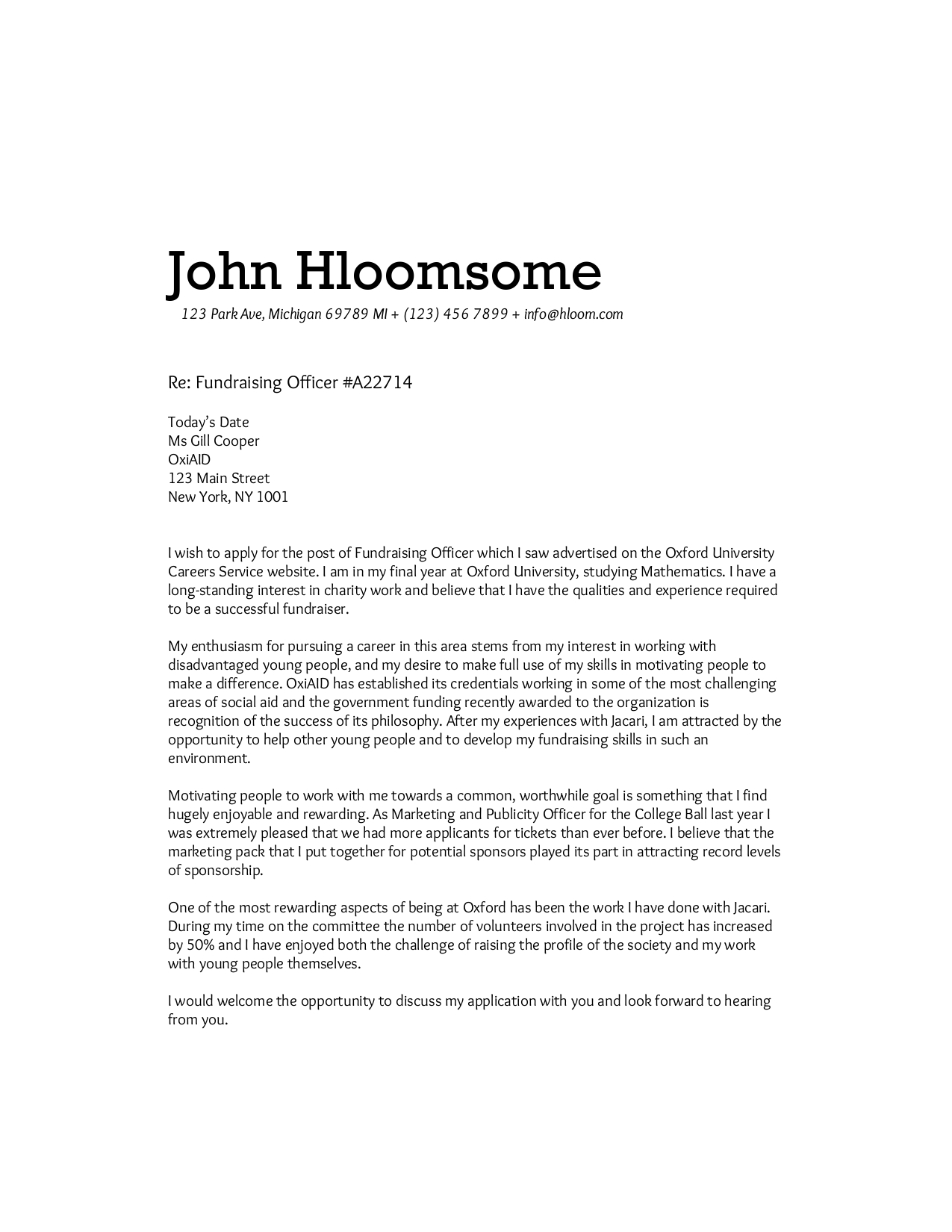 John Hloomsome
123 Park Ave, Michigan 69789 MI + (123) 456 7899 + info@hloom.com

Re: Fundraising Officer #A22714

Today's Date
Ms Gill Cooper
OxiAID
123 Main Street
New York, NY 1001

I wish to apply for the post of Fundraising Officer which I saw advertised on the Oxford University Careers Service website. I am in my final year at Oxford University, studying Mathematics. I have a long-standing interest in charity work and believe that I have the qualities and experience required to be a successful fundraiser.

My enthusiasm for pursuing a career in this area stems from my interest in working with disadvantaged young people, and my desire to make full use of my skills in motivating people to make a difference. OxiAID has established its credentials working in some of the most challenging areas of social aid and the government funding recently awarded to the organization is recognition of the success of its philosophy. After my experiences with Jacari, I am attracted by the opportunity to help other young people and to develop my fundraising skills in such an environment.

Motivating people to work with me towards a common, worthwhile goal is something that I find hugely enjoyable and rewarding. As Marketing and Publicity Officer for the College Ball last year I was extremely pleased that we had more applicants for tickets than ever before. I believe that the marketing pack that I put together for potential sponsors played its part in attracting record levels of sponsorship.

One of the most rewarding aspects of being at Oxford has been the work I have done with Jacari. During my time on the committee the number of volunteers involved in the project has increased by 50% and I have enjoyed both the challenge of raising the profile of the society and my work with young people themselves.

I would welcome the opportunity to discuss my application with you and look forward to hearing from you.